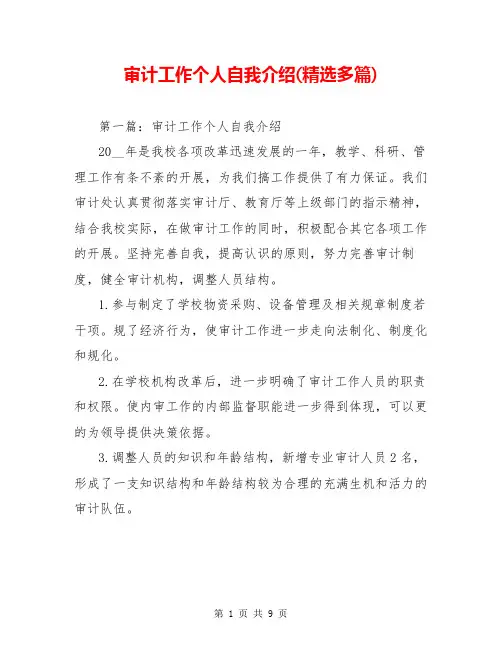 审计工作个人自我介绍(精选多篇)

第一篇：审计工作个人自我介绍

20__年是我校各项改革迅速发展的一年，教学、科研、管理工作有条不紊的开展，为我们搞工作提供了有力保证。我们审计处认真贯彻落实审计厅、教育厅等上级部门的指示精神，结合我校实际，在做审计工作的同时，积极配合其它各项工作的开展。坚持完善自我，提高认识的原则，努力完善审计制度，健全审计机构，调整人员结构。

1.参与制定了学校物资采购、设备管理及相关规章制度若干项。规了经济行为，使审计工作进一步走向法制化、制度化和规化。

2.在学校机构改革后，进一步明确了审计工作人员的职责和权限。使内审工作的内部监督职能进一步得到体现，可以更的为领导提供决策依据。

3.调整人员的知识和年龄结构，新增专业审计人员2名，形成了一支知识结构和年龄结构较为合理的充满生机和活力的审计队伍。

第 1 页 共 9 页